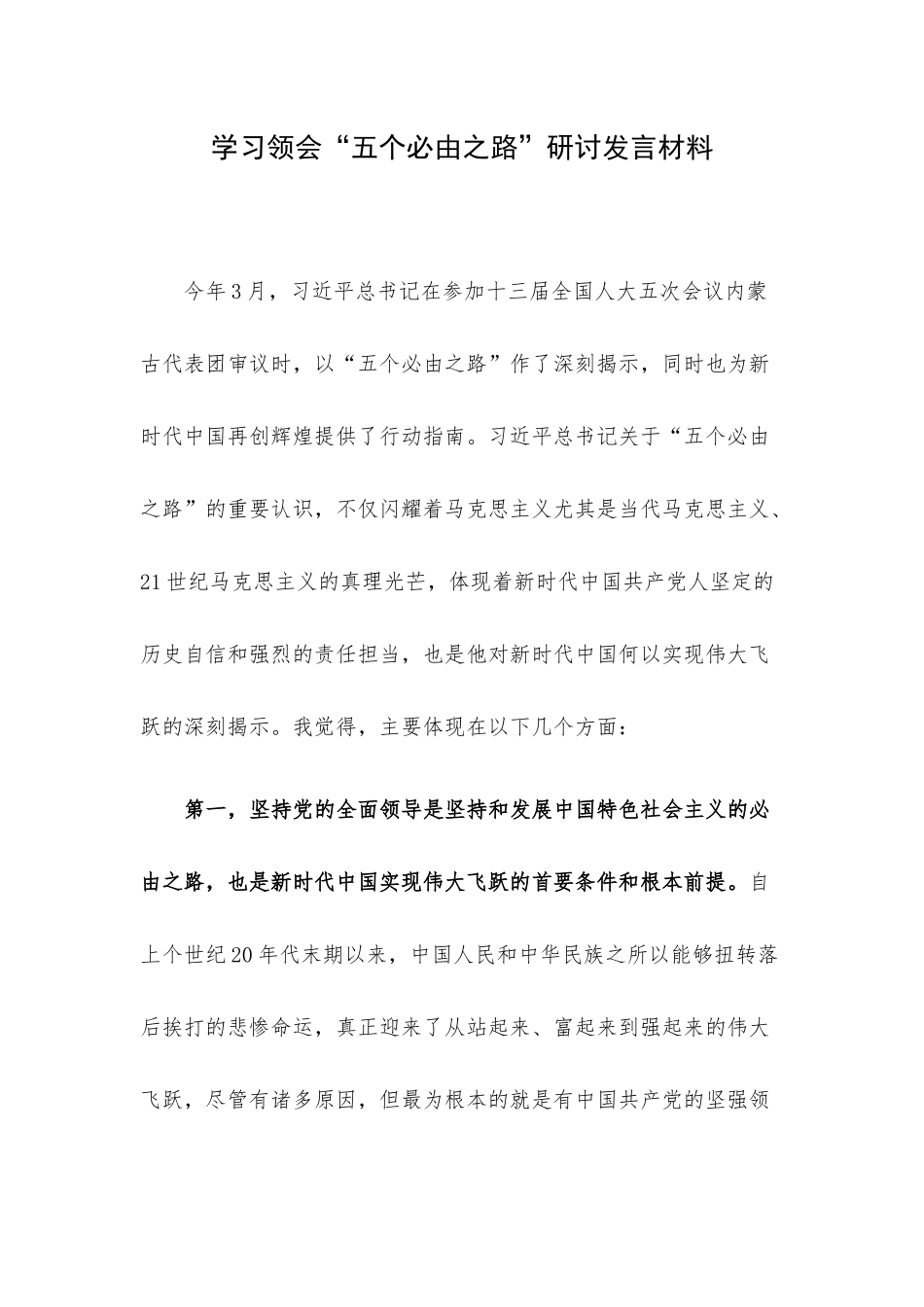 学习领会“五个必由之路”研讨发言材料

今年3月，习近平总书记在参加十三届全国人大五次会议内蒙古代表团审议时，以“五个必由之路”作了深刻揭示，同时也为新时代中国再创辉煌提供了行动指南。习近平总书记关于“五个必由之路”的重要认识，不仅闪耀着马克思主义尤其是当代马克思主义、21世纪马克思主义的真理光芒，体现着新时代中国共产党人坚定的历史自信和强烈的责任担当，也是他对新时代中国何以实现伟大飞跃的深刻揭示。我觉得，主要体现在以下几个方面：

第一，坚持党的全面领导是坚持和发展中国特色社会主义的必由之路，也是新时代中国实现伟大飞跃的首要条件和根本前提。自上个世纪20年代末期以来，中国人民和中华民族之所以能够扭转落后挨打的悲惨命运，真正迎来了从站起来、富起来到强起来的伟大飞跃，尽管有诸多原因，但最为根本的就是有中国共产党的坚强领